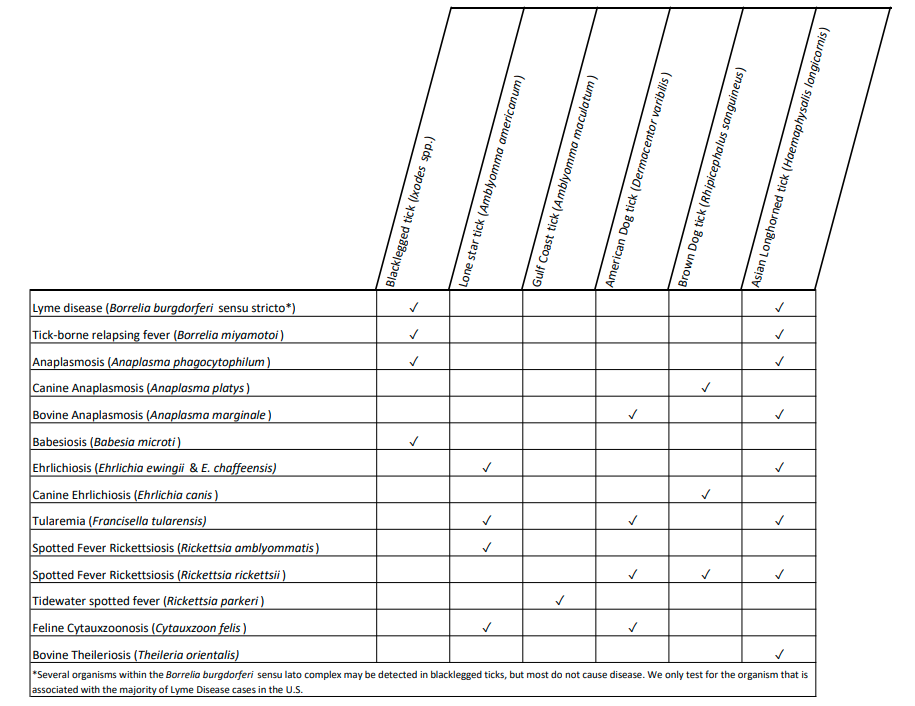 | | Blacklegged tick (Ixodes spp.) | Lone star tick (Amblyomma americanum) | Gulf Coast tick (Amblyomma maculatum) | American Dog tick (Dermacentor varibilis) | Brown Dog tick (Rhipicephalus sanguineus) | Asian Longhorned tick (Haemaphysalis longicornis) |
|---|---|---|---|---|---|---|
| Lyme disease (Borrelia burgdorferi sensu stricto*) | ✓ | | | | | ✓ |
| Tick-borne relapsing fever (Borrelia miyamotoi) | ✓ | | | | | ✓ |
| Anaplasmosis (Anaplasma phagocytophilum) | ✓ | | | | | ✓ |
| Canine Anaplasmosis (Anaplasma platys) | | | | | ✓ | |
| Bovine Anaplasmosis (Anaplasma marginale) | | | | ✓ | | ✓ |
| Babesiosis (Babesia microti) | ✓ | | | | | |
| Ehrlichiosis (Ehrlichia ewingii & E. chaffeensis) | | ✓ | | | | ✓ |
| Canine Ehrlichiosis (Ehrlichia canis) | | | | | ✓ | |
| Tularemia (Francisella tularensis) | | ✓ | | ✓ | | ✓ |
| Spotted Fever Rickettsiosis (Rickettsia amblyommatis) | | ✓ | | | | |
| Spotted Fever Rickettsiosis (Rickettsia rickettsii) | | | | ✓ | ✓ | ✓ |
| Tidewater spotted fever (Rickettsia parkeri) | | | ✓ | | | |
| Feline Cytauxzoonosis (Cytauxzoon felis) | | ✓ | | ✓ | | |
| Bovine Theileriosis (Theileria orientalis) | | | | | | ✓ |

*Several organisms within the Borrelia burgdorferi sensu lato complex may be detected in blacklegged ticks, but most do not cause disease. We only test for the organism that is associated with the majority of Lyme Disease cases in the U.S.